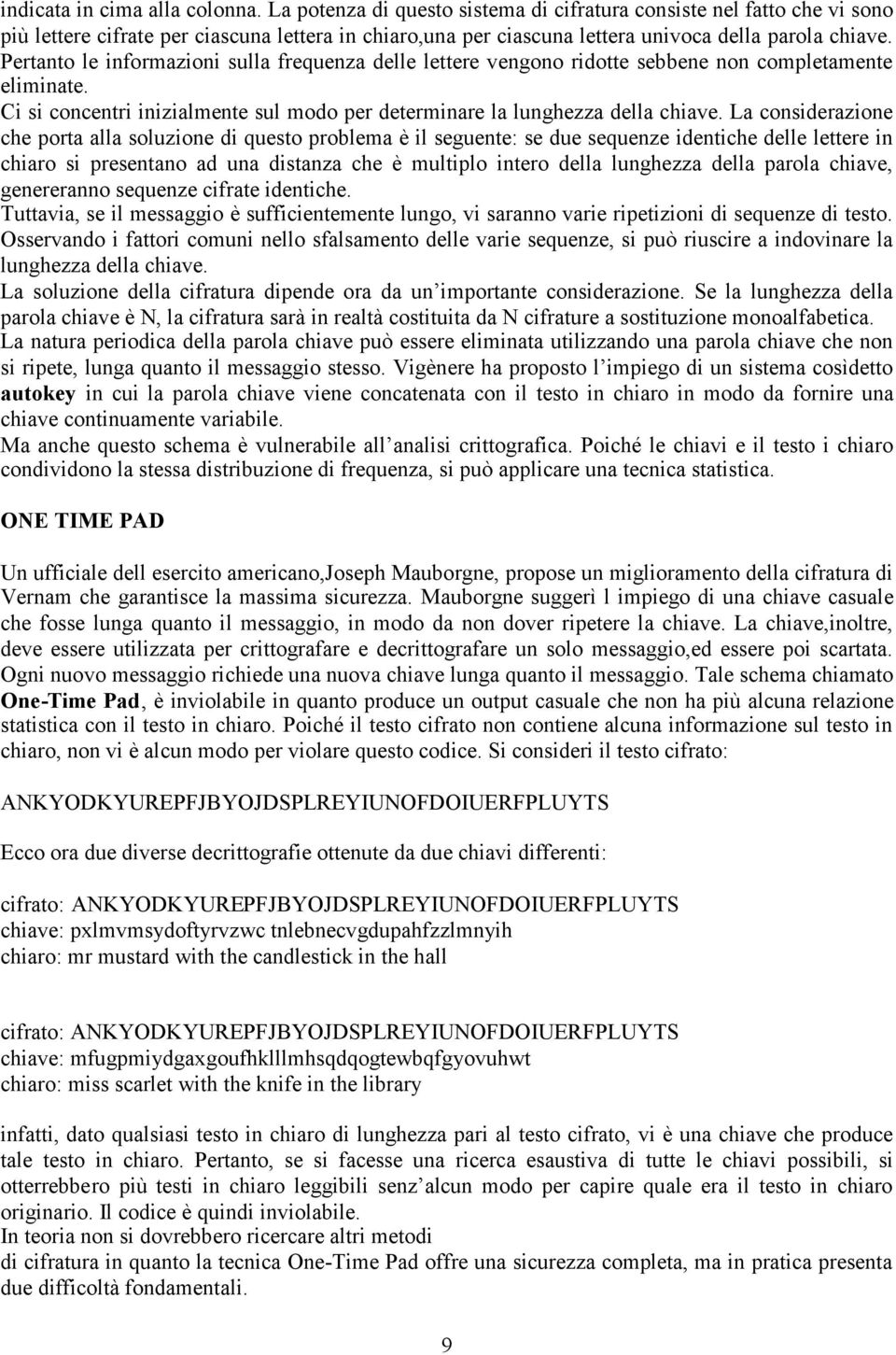 indicata in cima alla colonna. La potenza di questo sistema di cifratura consiste nel fatto che vi sono più lettere cifrate per ciascuna lettera in chiaro,una per ciascuna lettera univoca della parola chiave. Pertanto le informazioni sulla frequenza delle lettere vengono ridotte sebbene non completamente eliminate.
Ci si concentri inizialmente sul modo per determinare la lunghezza della chiave. La considerazione che porta alla soluzione di questo problema è il seguente: se due sequenze identiche delle lettere in chiaro si presentano ad una distanza che è multiplo intero della lunghezza della parola chiave, genereranno sequenze cifrate identiche.
Tuttavia, se il messaggio è sufficientemente lungo, vi saranno varie ripetizioni di sequenze di testo. Osservando i fattori comuni nello sfalsamento delle varie sequenze, si può riuscire a indovinare la lunghezza della chiave.
La soluzione della cifratura dipende ora da un importante considerazione. Se la lunghezza della parola chiave è N, la cifratura sarà in realtà costituita da N cifrature a sostituzione monoalfabetica.
La natura periodica della parola chiave può essere eliminata utilizzando una parola chiave che non si ripete, lunga quanto il messaggio stesso. Vigènere ha proposto l impiego di un sistema cosìdetto autokey in cui la parola chiave viene concatenata con il testo in chiaro in modo da fornire una chiave continuamente variabile.
Ma anche questo schema è vulnerabile all analisi crittografica. Poiché le chiavi e il testo i chiaro condividono la stessa distribuzione di frequenza, si può applicare una tecnica statistica.

ONE TIME PAD

Un ufficiale dell esercito americano,Joseph Mauborgne, propose un miglioramento della cifratura di Vernam che garantisce la massima sicurezza. Mauborgne suggerì l impiego di una chiave casuale che fosse lunga quanto il messaggio, in modo da non dover ripetere la chiave. La chiave,inoltre, deve essere utilizzata per crittografare e decrittografare un solo messaggio,ed essere poi scartata. Ogni nuovo messaggio richiede una nuova chiave lunga quanto il messaggio. Tale schema chiamato One-Time Pad, è inviolabile in quanto produce un output casuale che non ha più alcuna relazione statistica con il testo in chiaro. Poiché il testo cifrato non contiene alcuna informazione sul testo in chiaro, non vi è alcun modo per violare questo codice. Si consideri il testo cifrato:

ANKYODKYUREPFJBYOJDSPLREYIUNOFDOIUERFPLUYTS

Ecco ora due diverse decrittografie ottenute da due chiavi differenti:

cifrato: ANKYODKYUREPFJBYOJDSPLREYIUNOFDOIUERFPLUYTS
chiave: pxlmvmsydoftyrvzwc tnlebnecvgdupahfzzlmnyih
chiaro: mr mustard with the candlestick in the hall

cifrato: ANKYODKYUREPFJBYOJDSPLREYIUNOFDOIUERFPLUYTS
chiave: mfugpmiydgaxgoufhklllmhsqdqogtewbqfgyovuhwt
chiaro: miss scarlet with the knife in the library

infatti, dato qualsiasi testo in chiaro di lunghezza pari al testo cifrato, vi è una chiave che produce tale testo in chiaro. Pertanto, se si facesse una ricerca esaustiva di tutte le chiavi possibili, si otterrebbero più testi in chiaro leggibili senz alcun modo per capire quale era il testo in chiaro originario. Il codice è quindi inviolabile.
In teoria non si dovrebbero ricercare altri metodi
di cifratura in quanto la tecnica One-Time Pad offre una sicurezza completa, ma in pratica presenta due difficoltà fondamentali.

9